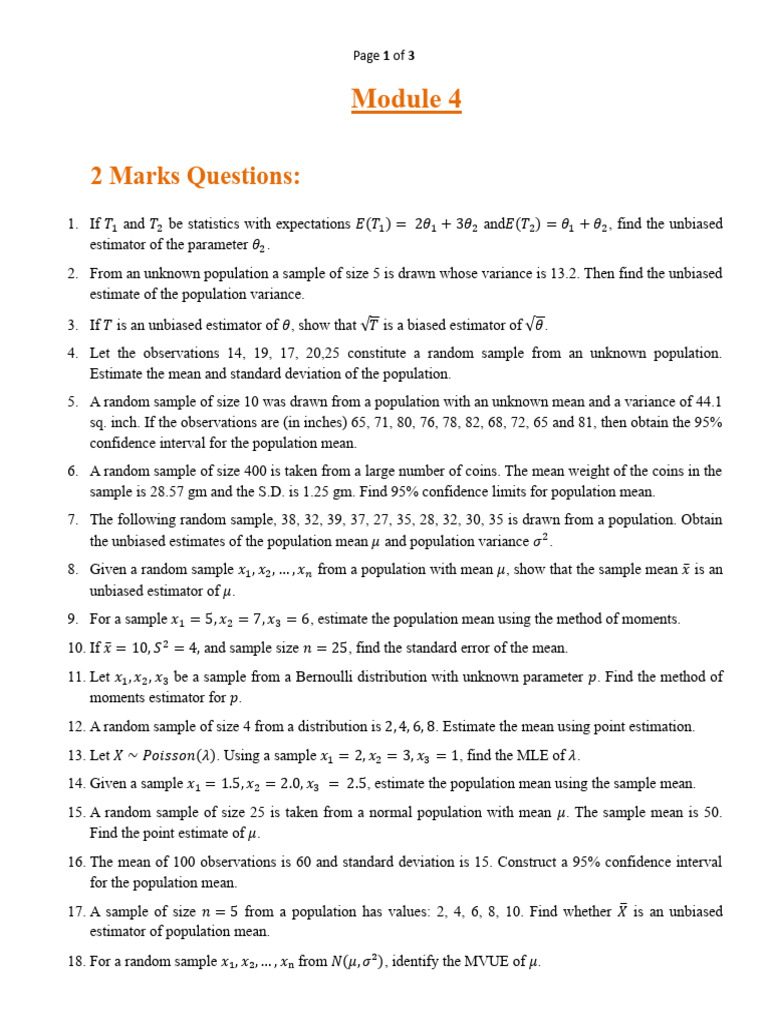 Page 1 of 3

Module 4

2 Marks Questions:

1. If $T_1$ and $T_2$ be statistics with expectations $E(T_1) = 2\theta_1 + 3\theta_2$ and$E(T_2) = \theta_1 + \theta_2$, find the unbiased estimator of the parameter $\theta_2$.

2. From an unknown population a sample of size 5 is drawn whose variance is 13.2. Then find the unbiased estimate of the population variance.

3. If $T$ is an unbiased estimator of $\theta$, show that $\sqrt{T}$ is a biased estimator of $\sqrt{\theta}$.

4. Let the observations 14, 19, 17, 20,25 constitute a random sample from an unknown population. Estimate the mean and standard deviation of the population.

5. A random sample of size 10 was drawn from a population with an unknown mean and a variance of 44.1 sq. inch. If the observations are (in inches) 65, 71, 80, 76, 78, 82, 68, 72, 65 and 81, then obtain the 95% confidence interval for the population mean.

6. A random sample of size 400 is taken from a large number of coins. The mean weight of the coins in the sample is 28.57 gm and the S.D. is 1.25 gm. Find 95% confidence limits for population mean.

7. The following random sample, 38, 32, 39, 37, 27, 35, 28, 32, 30, 35 is drawn from a population. Obtain the unbiased estimates of the population mean $\mu$ and population variance $\sigma^2$.

8. Given a random sample $x_1, x_2, \ldots, x_n$ from a population with mean $\mu$, show that the sample mean $\bar{x}$ is an unbiased estimator of $\mu$.

9. For a sample $x_1 = 5, x_2 = 7, x_3 = 6$, estimate the population mean using the method of moments.

10. If $\bar{x} = 10, S^2 = 4$, and sample size $n = 25$, find the standard error of the mean.

11. Let $x_1, x_2, x_3$ be a sample from a Bernoulli distribution with unknown parameter $p$. Find the method of moments estimator for $p$.

12. A random sample of size 4 from a distribution is 2, 4, 6, 8. Estimate the mean using point estimation.

13. Let $X \sim Poisson(\lambda)$. Using a sample $x_1 = 2, x_2 = 3, x_3 = 1$, find the MLE of $\lambda$.

14. Given a sample $x_1 = 1.5, x_2 = 2.0, x_3 = 2.5$, estimate the population mean using the sample mean.

15. A random sample of size 25 is taken from a normal population with mean $\mu$. The sample mean is 50. Find the point estimate of $\mu$.

16. The mean of 100 observations is 60 and standard deviation is 15. Construct a 95% confidence interval for the population mean.

17. A sample of size $n = 5$ from a population has values: 2, 4, 6, 8, 10. Find whether $\bar{X}$ is an unbiased estimator of population mean.

18. For a random sample $x_1, x_2, \ldots, x_n$ from $N(\mu, \sigma^2)$, identify the MVUE of $\mu$.